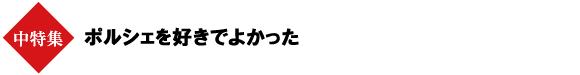 中特集

ポルシェを好きでよかった